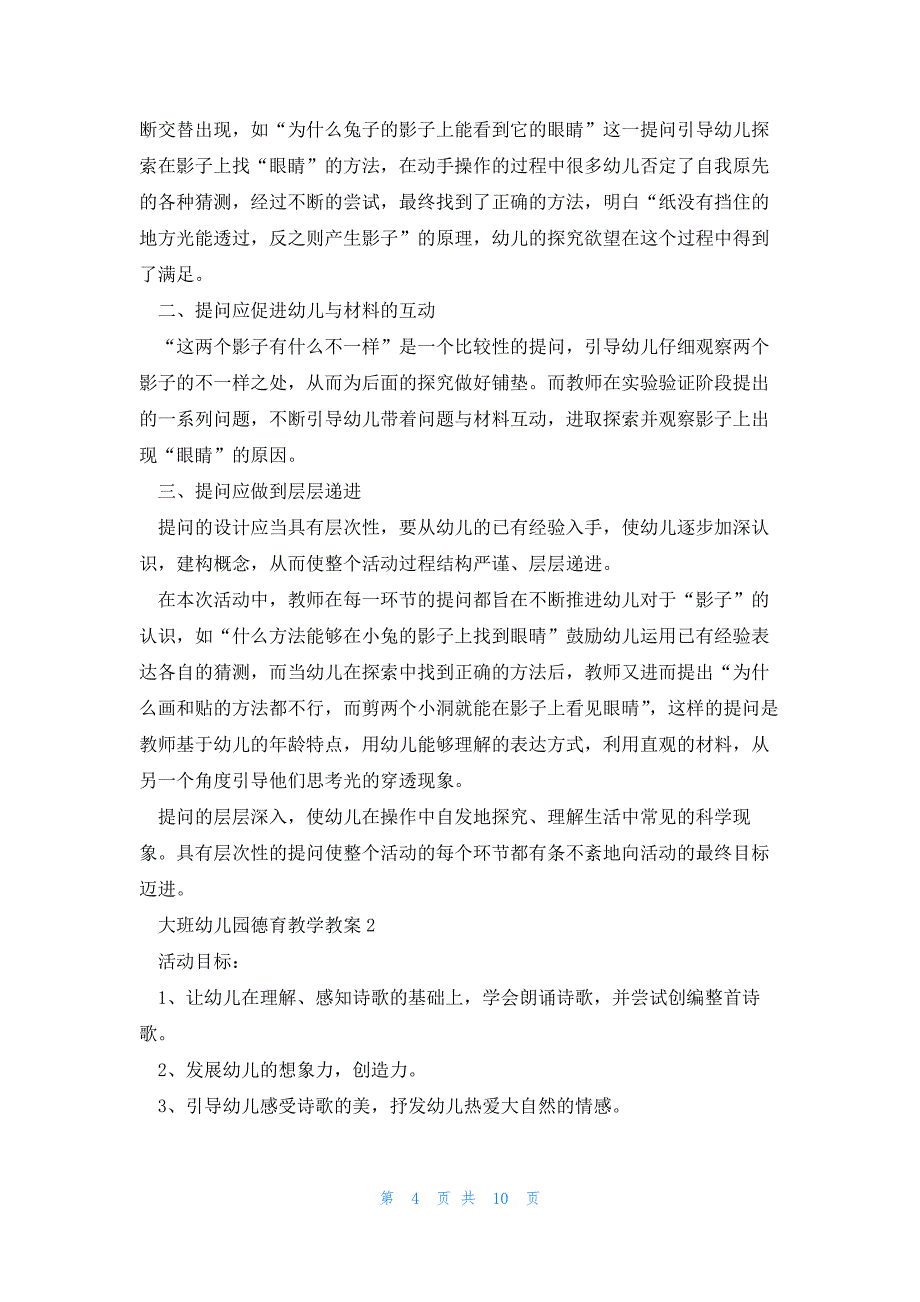 断交替出现，如“为什么兔子的影子上能看到它的眼睛”这一提问引导幼儿探索在影子上找“眼睛”的方法，在动手操作的过程中很多幼儿否定了自我原先的各种猜测，经过不断的尝试，最终找到了正确的方法，明白“纸没有挡住的地方光能透过，反之则产生影子”的原理，幼儿的探究欲望在这个过程中得到了满足。

二、提问应促进幼儿与材料的互动

“这两个影子有什么不一样”是一个比较性的提问，引导幼儿仔细观察两个影子的不一样之处，从而为后面的探究做好铺垫。而教师在实验验证阶段提出的一系列问题，不断引导幼儿带着问题与材料互动，进取探索并观察影子上出现“眼睛”的原因。

三、提问应做到层层递进

提问的设计应当具有层次性，要从幼儿的已有经验入手，使幼儿逐步加深认识，建构概念，从而使整个活动过程结构严谨、层层递进。

在本次活动中，教师在每一环节的提问都旨在不断推进幼儿对于“影子”的认识，如“什么方法能够在小兔的影子上找到眼睛”鼓励幼儿运用已有经验表达各自的猜测，而当幼儿在探索中找到正确的方法后，教师又进而提出“为什么画和贴的方法都不行，而剪两个小洞就能在影子上看见眼睛”，这样的提问是教师基于幼儿的年龄特点，用幼儿能够理解的表达方式，利用直观的材料，从另一个角度引导他们思考光的穿透现象。

提问的层层深入，使幼儿在操作中自发地探究、理解生活中常见的科学现象。具有层次性的提问使整个活动的每个环节都有条不紊地向活动的最终目标迈进。

大班幼儿园德育教学教案2

活动目标：

1、让幼儿在理解、感知诗歌的基础上，学会朗诵诗歌，并尝试创编整首诗歌。

2、发展幼儿的想象力，创造力。

3、引导幼儿感受诗歌的美，抒发幼儿热爱大自然的情感。

第 4 页 共 10 页